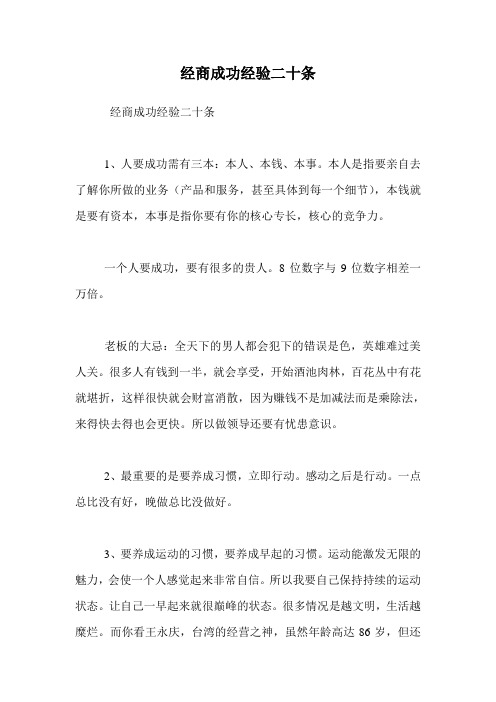 经商成功经验二十条

经商成功经验二十条

1、人要成功需有三本：本人、本钱、本事。本人是指要亲自去了解你所做的业务（产品和服务，甚至具体到每一个细节），本钱就是要有资本，本事是指你要有你的核心专长，核心的竞争力。

一个人要成功，要有很多的贵人。8 位数字与 9 位数字相差一万倍。

老板的大忌：全天下的男人都会犯下的错误是色，英雄难过美人关。很多人有钱到一半，就会享受，开始酒池肉林，百花丛中有花就堪折，这样很快就会财富消散，因为赚钱不是加减法而是乘除法，来得快去得也会更快。所以做领导还要有忧患意识。

2、最重要的是要养成习惯，立即行动。感动之后是行动。一点总比没有好，晚做总比没做好。

3、要养成运动的习惯，要养成早起的习惯。运动能激发无限的魅力，会使一个人感觉起来非常自信。所以我要自己保持持续的运动状态。让自己一早起来就很巅峰的状态。很多情况是越文明，生活越糜烂。而你看王永庆，台湾的经营之神，虽然年龄高达 86 岁，但还